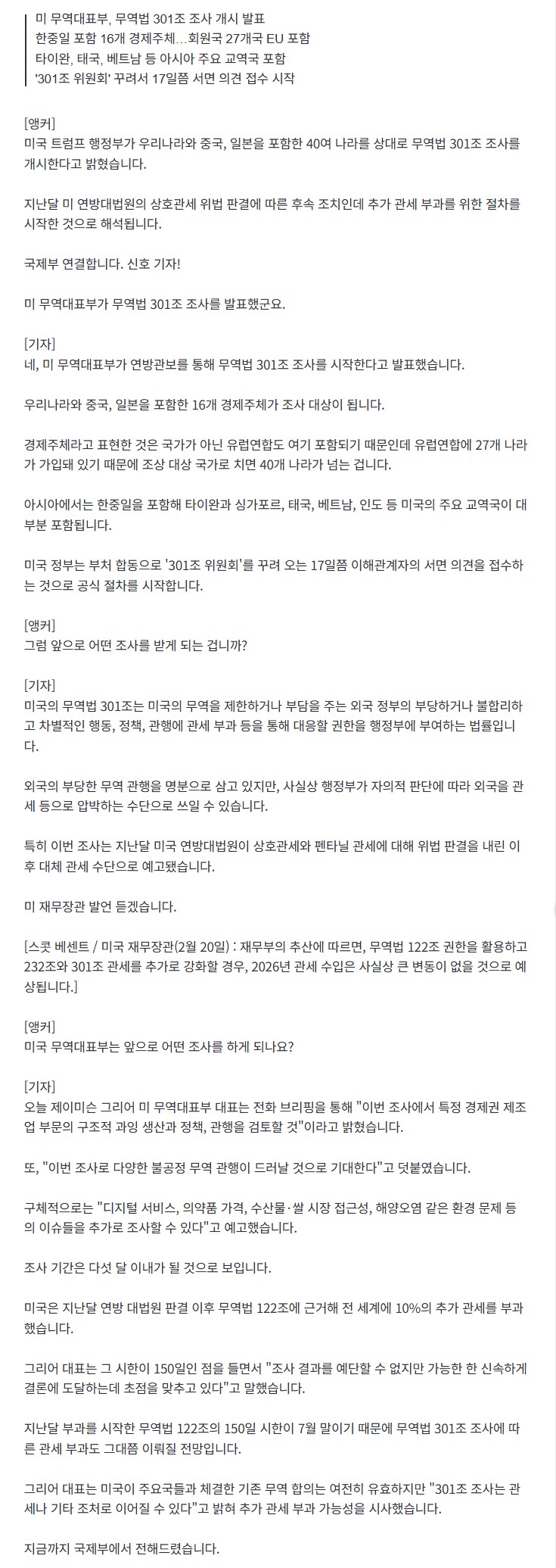 미 무역대표부, 무역법 301조 조사 개시 발표
한중일 포함 16개 경제주체…회원국 27개국 EU 포함
타이완, 태국, 베트남 등 아시아 주요 교역국 포함
'301조 위원회' 꾸려서 17일쯤 서면 의견 접수 시작

[앵커]
미국 트럼프 행정부가 우리나라와 중국, 일본을 포함한 40여 나라를 상대로 무역법 301조 조사를 개시한다고 밝혔습니다.

지난달 미 연방대법원의 상호관세 위법 판결에 따른 후속 조치인데 추가 관세 부과를 위한 절차를 시작한 것으로 해석됩니다.

국제부 연결합니다. 신호 기자!

미 무역대표부가 무역법 301조 조사를 발표했군요.

[기자]
네, 미 무역대표부가 연방관보를 통해 무역법 301조 조사를 시작한다고 발표했습니다.

우리나라와 중국, 일본을 포함한 16개 경제주체가 조사 대상이 됩니다.

경제주체라고 표현한 것은 국가가 아닌 유럽연합도 여기 포함되기 때문인데 유럽연합에 27개 나라가 가입돼 있기 때문에 조상 대상 국가로 치면 40개 나라가 넘는 겁니다.

아시아에서는 한중일을 포함해 타이완과 싱가포르, 태국, 베트남, 인도 등 미국의 주요 교역국이 대부분 포함됩니다.

미국 정부는 부처 합동으로 '301조 위원회'를 꾸려 오는 17일쯤 이해관계자의 서면 의견을 접수하는 것으로 공식 절차를 시작합니다.

[앵커]
그럼 앞으로 어떤 조사를 받게 되는 겁니까?

[기자]
미국의 무역법 301조는 미국의 무역을 제한하거나 부담을 주는 외국 정부의 부당하거나 불합리하고 차별적인 행동, 정책, 관행에 관세 부과 등을 통해 대응할 권한을 행정부에 부여하는 법률입니다.

외국의 부당한 무역 관행을 명분으로 삼고 있지만, 사실상 행정부가 자의적 판단에 따라 외국을 관세 등으로 압박하는 수단으로 쓰일 수 있습니다.

특히 이번 조사는 지난달 미국 연방대법원이 상호관세와 펜타닐 관세에 대해 위법 판결을 내린 이후 대체 관세 수단으로 예고됐습니다.

미 재무장관 발언 듣겠습니다.

[스콧 베센트 / 미국 재무장관(2월 20일) : 재무부의 추산에 따르면, 무역법 122조 권한을 활용하고 232조와 301조 관세를 추가로 강화할 경우, 2026년 관세 수입은 사실상 큰 변동이 없을 것으로 예상됩니다.]

[앵커]
미국 무역대표부는 앞으로 어떤 조사를 하게 되나요?

[기자]
오늘 제이미슨 그리어 미 무역대표부 대표는 전화 브리핑을 통해 "이번 조사에서 특정 경제권 제조업 부문의 구조적 과잉 생산과 정책, 관행을 검토할 것"이라고 밝혔습니다.

또, "이번 조사로 다양한 불공정 무역 관행이 드러날 것으로 기대한다"고 덧붙였습니다.

구체적으로는 "디지털 서비스, 의약품 가격, 수산물·쌀 시장 접근성, 해양오염 같은 환경 문제 등의 이슈들을 추가로 조사할 수 있다"고 예고했습니다.

조사 기간은 다섯 달 이내가 될 것으로 보입니다.

미국은 지난달 연방 대법원 판결 이후 무역법 122조에 근거해 전 세계에 10%의 추가 관세를 부과했습니다.

그리어 대표는 그 시한이 150일인 점을 들면서 "조사 결과를 예단할 수 없지만 가능한 한 신속하게 결론에 도달하는데 초점을 맞추고 있다"고 말했습니다.

지난달 부과를 시작한 무역법 122조의 150일 시한이 7월 말이기 때문에 무역법 301조 조사에 따른 관세 부과도 그때쯤 이뤄질 전망입니다.

그리어 대표는 미국이 주요국들과 체결한 기존 무역 합의는 여전히 유효하지만 "301조 조사는 관세나 기타 조처로 이어질 수 있다"고 밝혀 추가 관세 부과 가능성을 시사했습니다.

지금까지 국제부에서 전해드렸습니다.